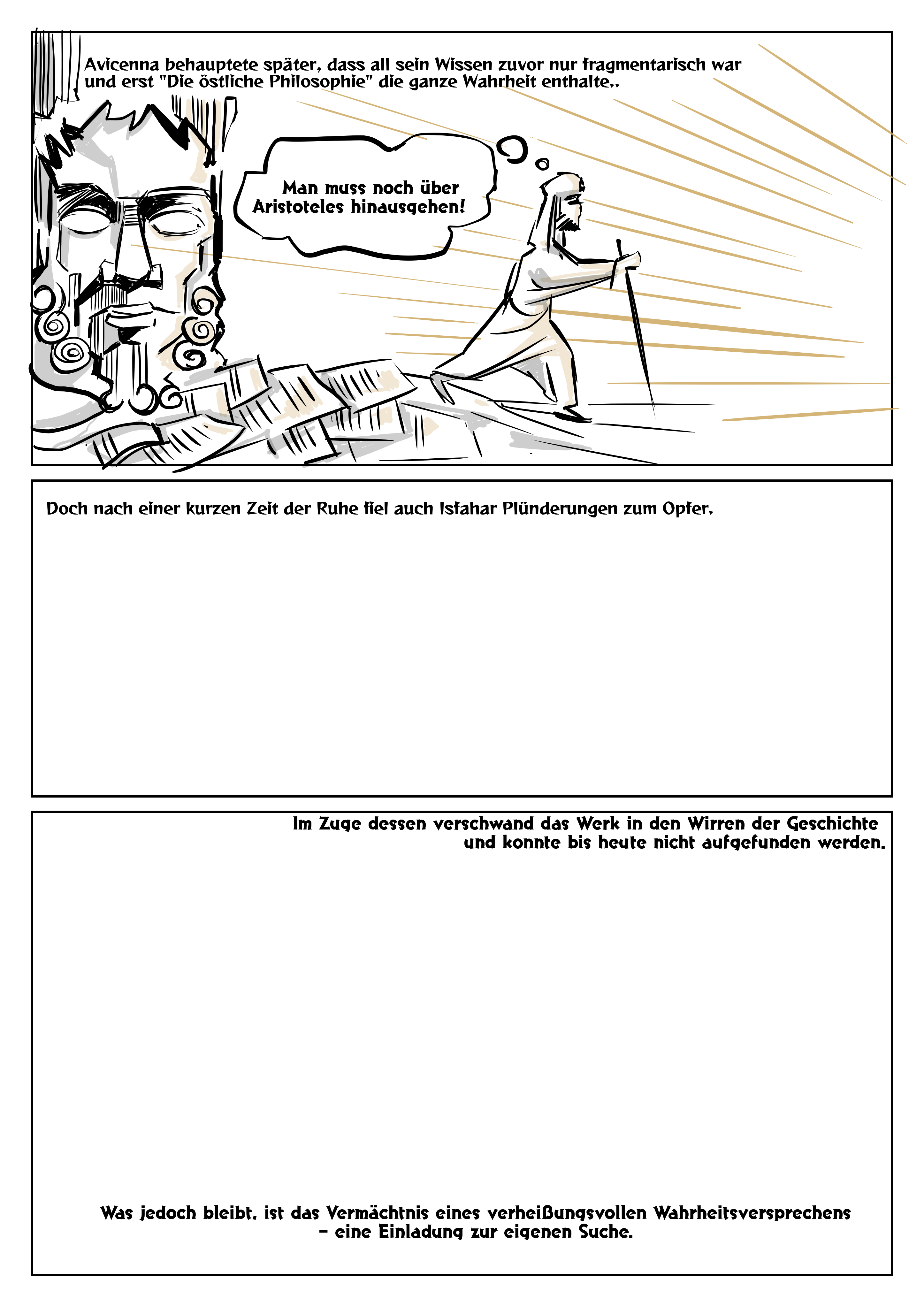 Avicenna behauptete später, dass all sein Wissen zuvor nur fragmentarisch war und erst "Die östliche Philosophie" die ganze Wahrheit enthalte..

Man muss noch über Aristoteles hinausgehen!

Doch nach einer kurzen Zeit der Ruhe fiel auch Isfahar Plünderungen zum Opfer.

Im Zuge dessen verschwand das Werk in den Wirren der Geschichte und konnte bis heute nicht aufgefunden werden.

Was jedoch bleibt, ist das Vermächtnis eines verheißungsvollen Wahrheitsversprechens – eine Einladung zur eigenen Suche.